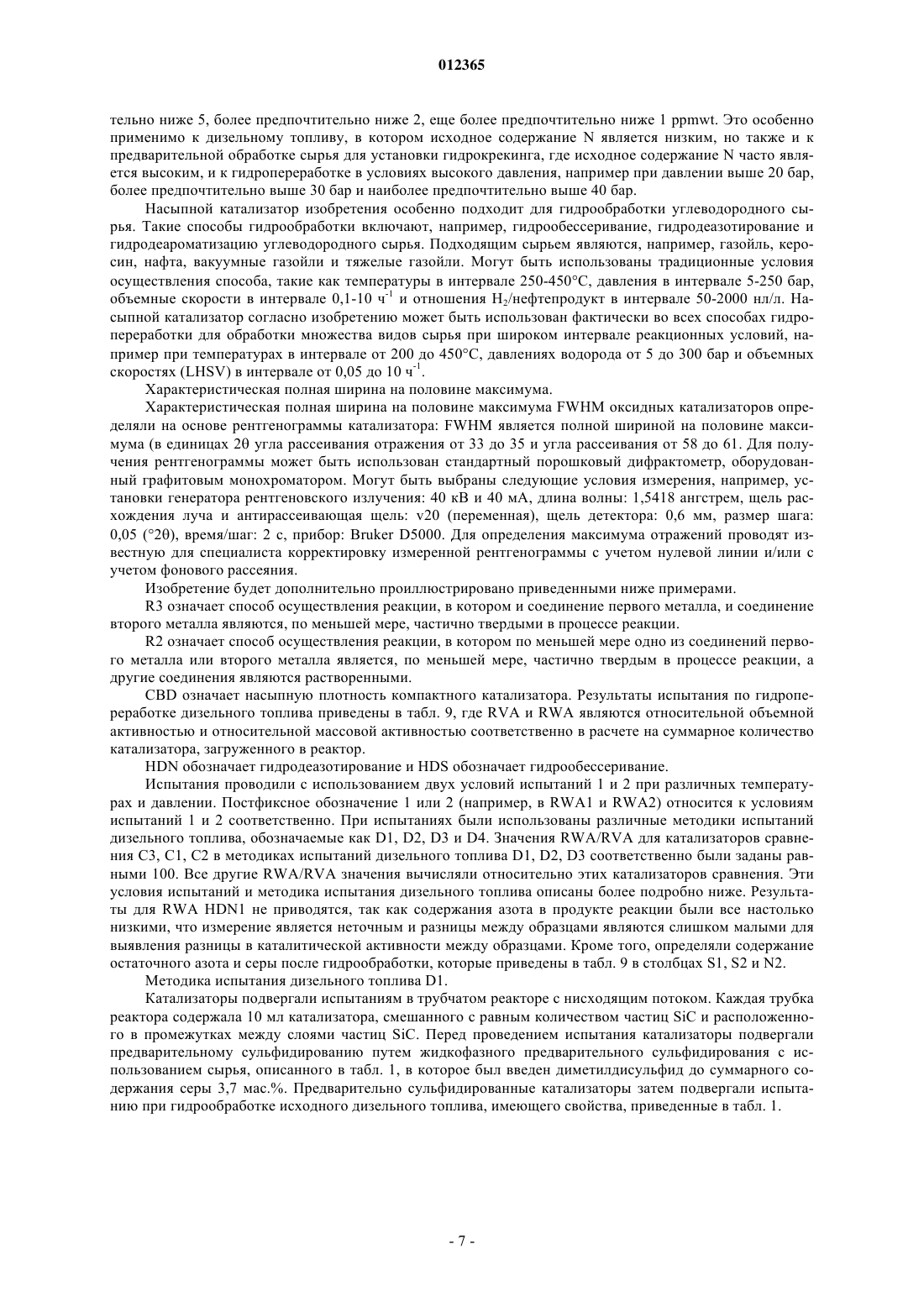 012365

тельно ниже 5, более предпочтительно ниже 2, еще более предпочтительно ниже 1 ppmwt. Это особенно применимо к дизельному топливу, в котором исходное содержание N является низким, но также и к предварительной обработке сырья для установки гидрокрекинга, где исходное содержание N часто является высоким, и к гидропереработке в условиях высокого давления, например при давлении выше 20 бар, более предпочтительно выше 30 бар и наиболее предпочтительно выше 40 бар.

Насыпной катализатор изобретения особенно подходит для гидрообработки углеводородного сырья. Такие способы гидрообработки включают, например, гидрообессеривание, гидродеазотирование и гидродеароматизацию углеводородного сырья. Подходящим сырьем являются, например, газойль, керосин, нафта, вакуумные газойли и тяжелые газойли. Могут быть использованы традиционные условия осуществления способа, такие как температуры в интервале 250-450°C, давления в интервале 5-250 бар, объемные скорости в интервале 0,1-10 ч$^{-1}$ и отношения $H_2$/нефтепродукт в интервале 50-2000 нл/л. Насыпной катализатор согласно изобретению может быть использован фактически во всех способах гидропереработки для обработки множества видов сырья при широком интервале реакционных условий, например при температурах в интервале от 200 до 450°C, давлениях водорода от 5 до 300 бар и объемных скоростях (LHSV) в интервале от 0,05 до 10 ч$^{-1}$.

Характеристическая полная ширина на половине максимума.

Характеристическая полная ширина на половине максимума FWHM оксидных катализаторов определяли на основе рентгенограммы катализатора: FWHM является полной шириной на половине максимума (в единицах 2θ угла рассеивания отражения от 33 до 35 и угла рассеивания от 58 до 61. Для получения рентгенограммы может быть использован стандартный порошковый дифрактометр, оборудованный графитовым монохроматором. Могут быть выбраны следующие условия измерения, например, установки генератора рентгеновского излучения: 40 кВ и 40 мА, длина волны: 1,5418 ангстрем, щель расхождения луча и антирассеивающая щель: v20 (переменная), щель детектора: 0,6 мм, размер шага: 0,05 (°2θ), время/шаг: 2 с, прибор: Bruker D5000. Для определения максимума отражений проводят известную для специалиста корректировку измеренной рентгенограммы с учетом нулевой линии и/или с учетом фонового рассеяния.

Изобретение будет дополнительно проиллюстрировано приведенными ниже примерами.

R3 означает способ осуществления реакции, в котором и соединение первого металла, и соединение второго металла являются, по меньшей мере, частично твердыми в процессе реакции.

R2 означает способ осуществления реакции, в котором по меньшей мере одно из соединений первого металла или второго металла является, по меньшей мере, частично твердым в процессе реакции, а другие соединения являются растворенными.

CBD означает насыпную плотность компактного катализатора. Результаты испытания по гидропереработке дизельного топлива приведены в табл. 9, где RVA и RWA являются относительной объемной активностью и относительной массовой активностью соответственно в расчете на суммарное количество катализатора, загруженного в реактор.

HDN обозначает гидродеазотирование и HDS обозначает гидрообессеривание.

Испытания проводили с использованием двух условий испытаний 1 и 2 при различных температурах и давлении. Постфиксное обозначение 1 или 2 (например, в RWA1 и RWA2) относится к условиям испытаний 1 и 2 соответственно. При испытаниях были использованы различные методики испытаний дизельного топлива, обозначаемые как D1, D2, D3 и D4. Значения RWA/RVA для катализаторов сравнения C3, C1, C2 в методиках испытаний дизельного топлива D1, D2, D3 соответственно были заданы равными 100. Все другие RWA/RVA значения вычисляли относительно этих катализаторов сравнения. Эти условия испытаний и методика испытания дизельного топлива описаны более подробно ниже. Результаты для RWA HDN1 не приводятся, так как содержания азота в продукте реакции были все настолько низкими, что измерение является неточным и разницы между образцами являются слишком малыми для выявления разницы в каталитической активности между образцами. Кроме того, определяли содержание остаточного азота и серы после гидрообработки, которые приведены в табл. 9 в столбцах S1, S2 и N2.

Методика испытания дизельного топлива D1.

Катализаторы подвергали испытаниям в трубчатом реакторе с нисходящим потоком. Каждая трубка реактора содержала 10 мл катализатора, смешанного с равным количеством частиц SiC и расположенного в промежутках между слоями частиц SiC. Перед проведением испытания катализаторы подвергали предварительному сульфидированию путем жидкофазного предварительного сульфидирования с использованием сырья, описанного в табл. 1, в которое был введен диметилдисульфид до суммарного содержания серы 3,7 мас.%. Предварительно сульфидированные катализаторы затем подвергали испытанию при гидрообработке исходного дизельного топлива, имеющего свойства, приведенные в табл. 1.

- 7 -